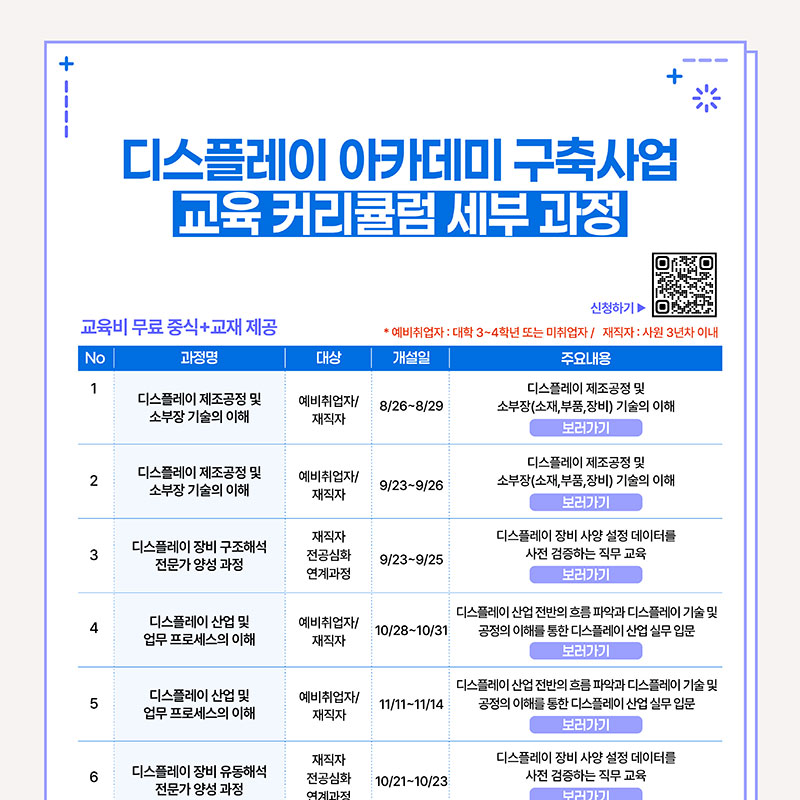 디스플레이 아카데미 구축사업
교육 커리큘럼 세부 과정

신청하기 ▶

교육비 무료 중식+교재 제공

* 예비취업자 : 대학 3~4학년 또는 미취업자 / 재직자 : 사원 3년차 이내

| No | 과정명 | 대상 | 개설일 | 주요내용 |
|---|---|---|---|---|
| 1 | 디스플레이 제조공정 및 소부장 기술의 이해 | 예비취업자/ 재직자 | 8/26~8/29 | 디스플레이 제조공정 및 소부장(소재,부품,장비) 기술의 이해 보러가기 |
| 2 | 디스플레이 제조공정 및 소부장 기술의 이해 | 예비취업자/ 재직자 | 9/23~9/26 | 디스플레이 제조공정 및 소부장(소재,부품,장비) 기술의 이해 보러가기 |
| 3 | 디스플레이 장비 구조해석 전문가 양성 과정 | 재직자 전공심화 연계과정 | 9/23~9/25 | 디스플레이 장비 사양 설정 데이터를 사전 검증하는 직무 교육 보러가기 |
| 4 | 디스플레이 산업 및 업무 프로세스의 이해 | 예비취업자/ 재직자 | 10/28~10/31 | 디스플레이 산업 전반의 흐름 파악과 디스플레이 기술 및 공정의 이해를 통한 디스플레이 산업 실무 입문 보러가기 |
| 5 | 디스플레이 산업 및 업무 프로세스의 이해 | 예비취업자/ 재직자 | 11/11~11/14 | 디스플레이 산업 전반의 흐름 파악과 디스플레이 기술 및 공정의 이해를 통한 디스플레이 산업 실무 입문 보러가기 |
| 6 | 디스플레이 장비 유동해석 전문가 양성 과정 | 재직자 전공심화 연계과정 | 10/21~10/23 | 디스플레이 장비 사양 설정 데이터를 사전 검증하는 직무 교육 보러가기 |